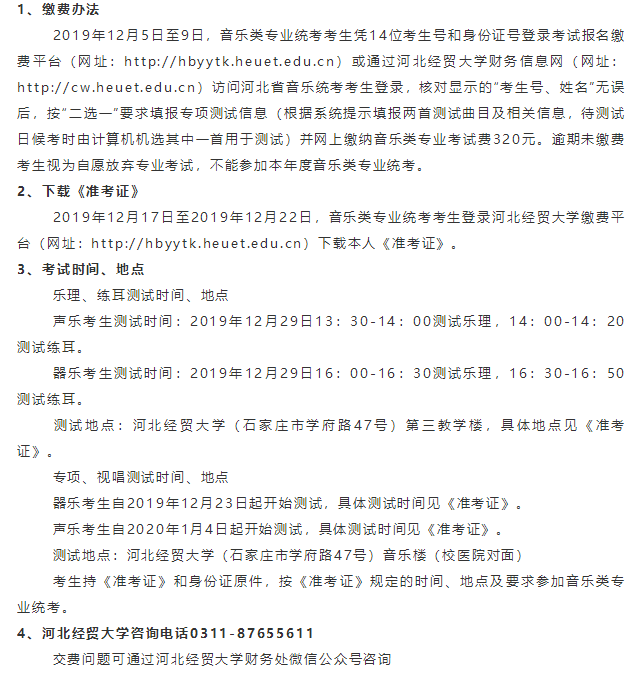 1、缴费办法

2019年12月5日至9日，音乐类专业统考考生凭14位考生号和身份证号登录考试报名缴费平台（网址：http://hbyytk.heuet.edu.cn）或通过河北经贸大学财务信息网（网址：http://cw.heuet.edu.cn）访问河北省音乐统考考生登录，核对显示的"考生号、姓名"无误后，按"二选一"要求填报专项测试信息（根据系统提示填报两首测试曲目及相关信息，待测试日候考时由计算机机选其中一首用于测试）并网上缴纳音乐类专业考试费320元。逾期未缴费考生视为自愿放弃专业考试，不能参加本年度音乐类专业统考。

2、下载《准考证》

2019年12月17日至2019年12月22日，音乐类专业统考考生登录河北经贸大学缴费平台（网址：http://hbyytk.heuet.edu.cn）下载本人《准考证》。

3、考试时间、地点

乐理、练耳测试时间、地点

声乐考生测试时间：2019年12月29日13：30-14：00测试乐理，14：00-14：20测试练耳。

器乐考生测试时间：2019年12月29日16：00-16：30测试乐理，16：30-16：50测试练耳。

测试地点：河北经贸大学（石家庄市学府路47号）第三教学楼，具体地点见《准考证》。

专项、视唱测试时间、地点

器乐考生自2019年12月23日起开始测试，具体测试时间见《准考证》。

声乐考生自2020年1月4日起开始测试，具体测试时间见《准考证》。

测试地点：河北经贸大学（石家庄市学府路47号）音乐楼（校医院对面）

考生持《准考证》和身份证原件，按《准考证》规定的时间、地点及要求参加音乐类专业统考。

4、河北经贸大学咨询电话0311-87655611

交费问题可通过河北经贸大学财务处微信公众号咨询